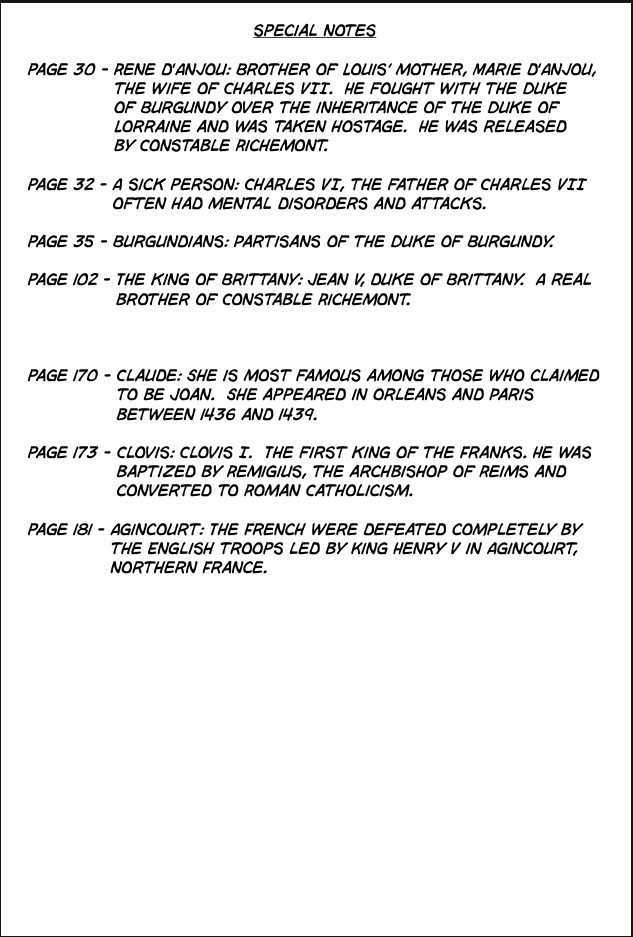 SPECIAL NOTES

PAGE 30 - RENE D'ANJOU: BROTHER OF LOUIS' MOTHER, MARIE D'ANJOU, THE WIFE OF CHARLES VII. HE FOUGHT WITH THE DUKE OF BURGUNDY OVER THE INHERITANCE OF THE DUKE OF LORRAINE AND WAS TAKEN HOSTAGE. HE WAS RELEASED BY CONSTABLE RICHEMONT.

PAGE 32 - A SICK PERSON: CHARLES VI, THE FATHER OF CHARLES VII OFTEN HAD MENTAL DISORDERS AND ATTACKS.

PAGE 35 - BURGUNDIANS: PARTISANS OF THE DUKE OF BURGUNDY.

PAGE 102 - THE KING OF BRITTANY: JEAN V, DUKE OF BRITTANY. A REAL BROTHER OF CONSTABLE RICHEMONT.

PAGE 170 - CLAUDE: SHE IS MOST FAMOUS AMONG THOSE WHO CLAIMED TO BE JOAN. SHE APPEARED IN ORLEANS AND PARIS BETWEEN 1436 AND 1439.

PAGE 173 - CLOVIS: CLOVIS I. THE FIRST KING OF THE FRANKS. HE WAS BAPTIZED BY REMIGIUS, THE ARCHBISHOP OF REIMS AND CONVERTED TO ROMAN CATHOLICISM.

PAGE 181 - AGINCOURT: THE FRENCH WERE DEFEATED COMPLETELY BY THE ENGLISH TROOPS LED BY KING HENRY V IN AGINCOURT, NORTHERN FRANCE.